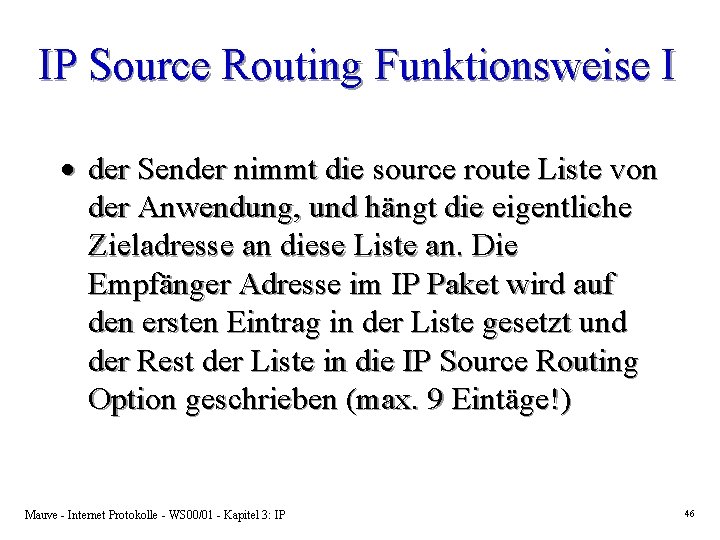 IP Source Routing Funktionsweise I

• der Sender nimmt die source route Liste von der Anwendung, und hängt die eigentliche Zieladresse an diese Liste an. Die Empfänger Adresse im IP Paket wird auf den ersten Eintrag in der Liste gesetzt und der Rest der Liste in die IP Source Routing Option geschrieben (max. 9 Eintäge!)

Mauve - Internet Protokolle - WS00/01 - Kapitel 3: IP

46